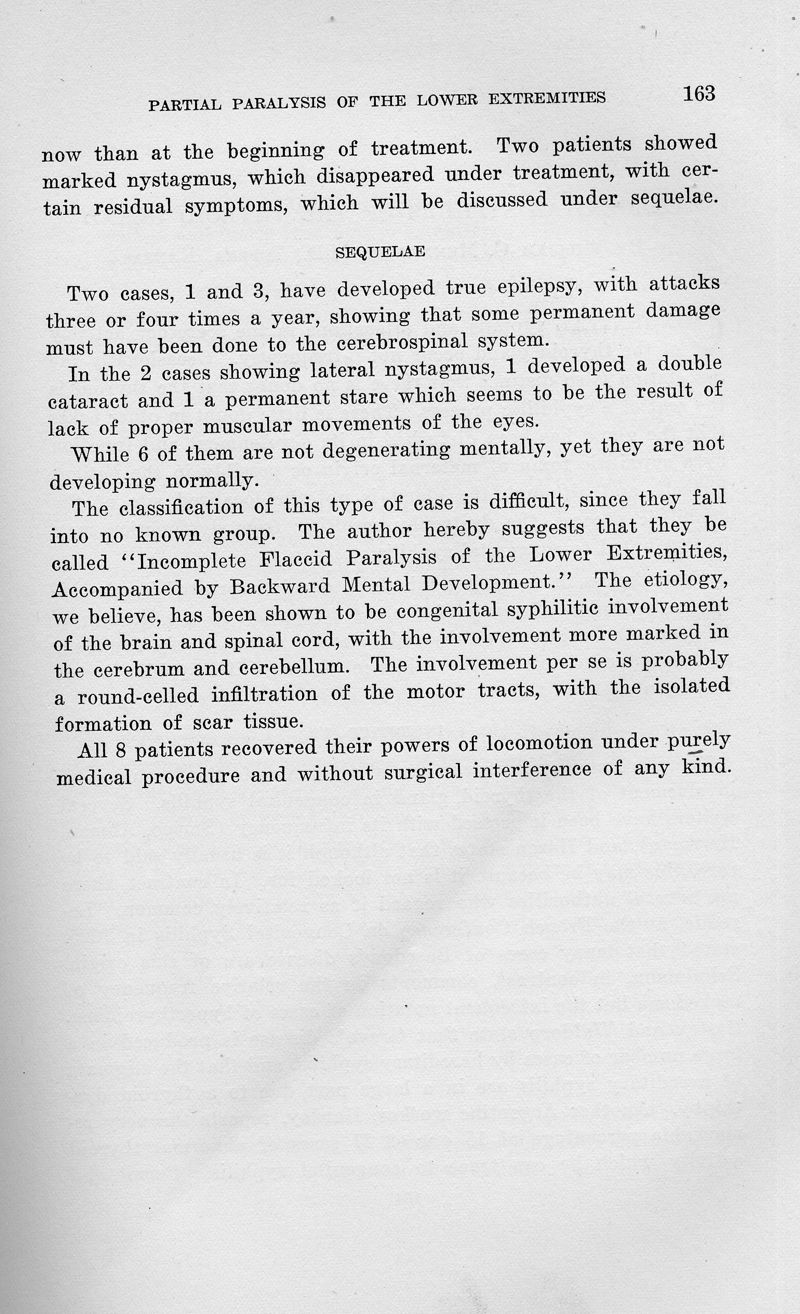 PARTIAL PARALYSIS OF THE LOWER EXTREMITIES 163

now than at the beginning of treatment. Two patients showed marked nystagmus, which disappeared under treatment, with certain residual symptoms, which will be discussed under sequelae.

SEQUELAE

Two cases, 1 and 3, have developed true epilepsy, with attacks three or four times a year, showing that some permanent damage must have been done to the cerebrospinal system.

In the 2 cases showing lateral nystagmus, 1 developed a double cataract and 1 a permanent stare which seems to be the result of lack of proper muscular movements of the eyes.

While 6 of them are not degenerating mentally, yet they are not developing normally.

The classification of this type of case is difficult, since they fall into no known group. The author hereby suggests that they be called "Incomplete Flaccid Paralysis of the Lower Extremities, Accompanied by Backward Mental Development." The etiology, we believe, has been shown to be congenital syphilitic involvement of the brain and spinal cord, with the involvement more marked in the cerebrum and cerebellum. The involvement per se is probably a round-celled infiltration of the motor tracts, with the isolated formation of scar tissue.

All 8 patients recovered their powers of locomotion under purely medical procedure and without surgical interference of any kind.